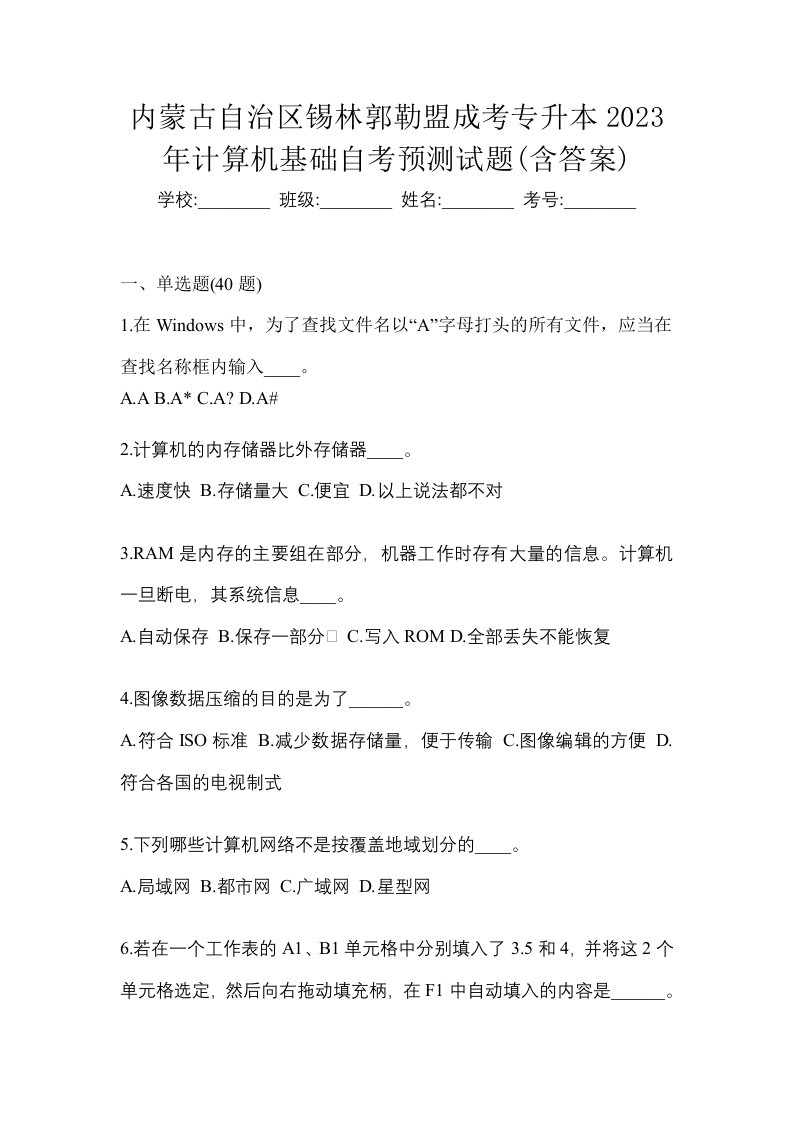 内蒙古自治区锡林郭勒盟成考专升本2023年计算机基础自考预测试题(含答案)

学校:________ 班级:________ 姓名:________ 考号:________

一、单选题(40 题)

1.在 Windows 中，为了查找文件名以“A”字母打头的所有文件，应当在查找名称框内输入____。

A.A B.A* C.A? D.A#

2.计算机的内存储器比外存储器____。

A.速度快 B.存储量大 C.便宜 D.以上说法都不对

3.RAM 是内存的主要组在部分，机器工作时存有大量的信息。计算机一旦断电，其系统信息____。

A.自动保存 B.保存一部分 C.写入 ROM D.全部丢失不能恢复

4.图像数据压缩的目的是为了______。

A.符合 ISO 标准 B.减少数据存储量，便于传输 C.图像编辑的方便 D.符合各国的电视制式

5.下列哪些计算机网络不是按覆盖地域划分的____。

A.局域网 B.都市网 C.广域网 D.星型网

6.若在一个工作表的 A1、B1 单元格中分别填入了 3.5 和 4，并将这 2 个单元格选定，然后向右拖动填充柄，在 F1 中自动填入的内容是______。